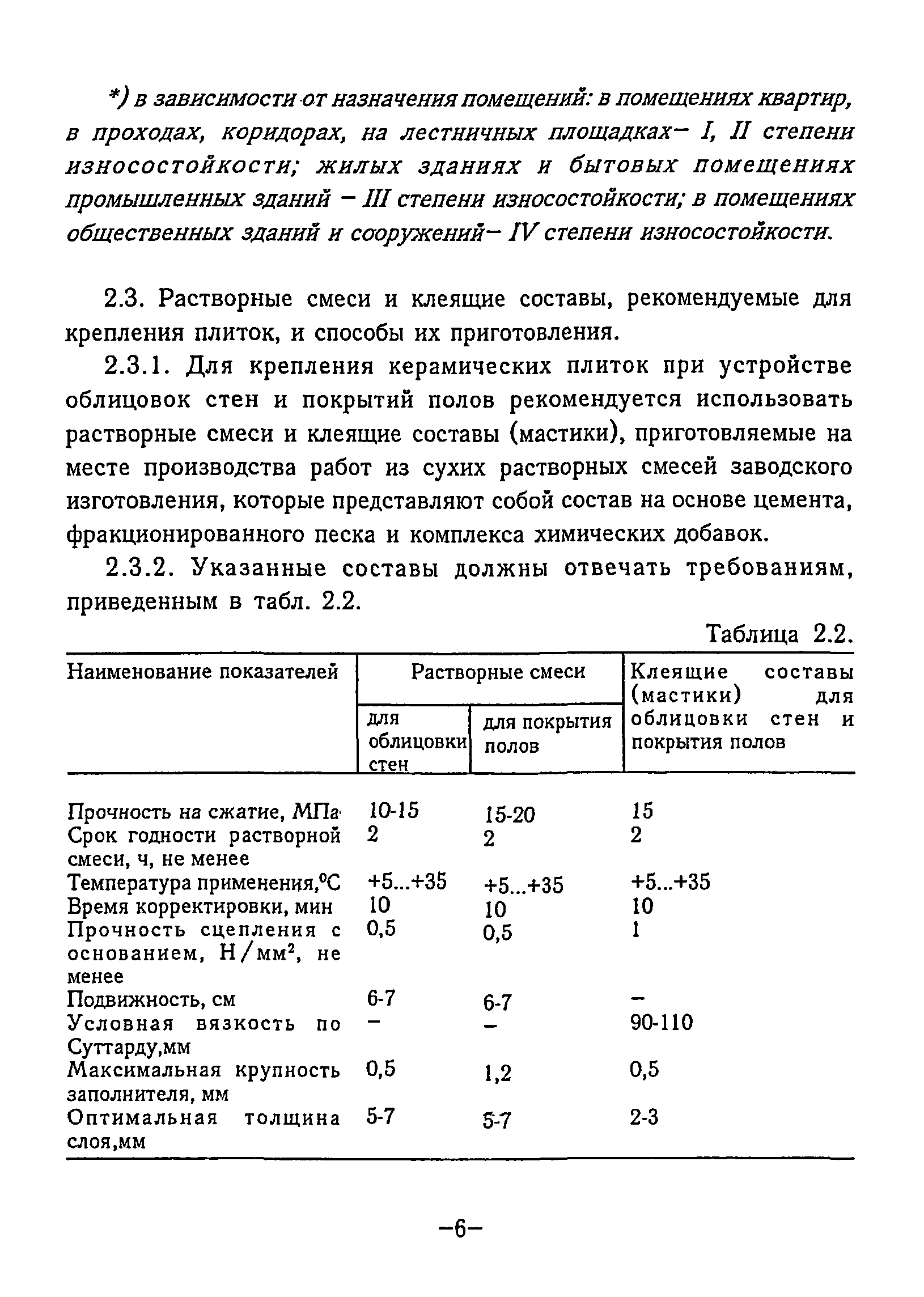 *) в зависимости от назначения помещений: в помещениях квартир, в проходах, коридорах, на лестничных площадках– I, II степени износостойкости; жилых зданиях и бытовых помещениях промышленных зданий – III степени износостойкости; в помещениях общественных зданий и сооружений– IV степени износостойкости.

2.3. Растворные смеси и клеящие составы, рекомендуемые для крепления плиток, и способы их приготовления.

2.3.1. Для крепления керамических плиток при устройстве облицовок стен и покрытий полов рекомендуется использовать растворные смеси и клеящие составы (мастики), приготовляемые на месте производства работ из сухих растворных смесей заводского изготовления, которые представляют собой состав на основе цемента, фракционированного песка и комплекса химических добавок.

2.3.2. Указанные составы должны отвечать требованиям, приведенным в табл. 2.2.

Таблица 2.2.

| Наименование показателей | Растворные смеси: для облицовки стен | Растворные смеси: для покрытия полов | Клеящие составы (мастики) для облицовки стен и покрытия полов |
|---|---|---|---|
| Прочность на сжатие, МПа | 10-15 | 15-20 | 15 |
| Срок годности растворной смеси, ч, не менее | 2 | 2 | 2 |
| Температура применения,°С | +5...+35 | +5...+35 | +5...+35 |
| Время корректировки, мин | 10 | 10 | 10 |
| Прочность сцепления с основанием, Н/мм², не менее | 0,5 | 0,5 | 1 |
| Подвижность, см | 6-7 | 6-7 | – |
| Условная вязкость по Суттарду,мм | – | – | 90-110 |
| Максимальная крупность заполнителя, мм | 0,5 | 1,2 | 0,5 |
| Оптимальная толщина слоя,мм | 5-7 | 5-7 | 2-3 |

–6–